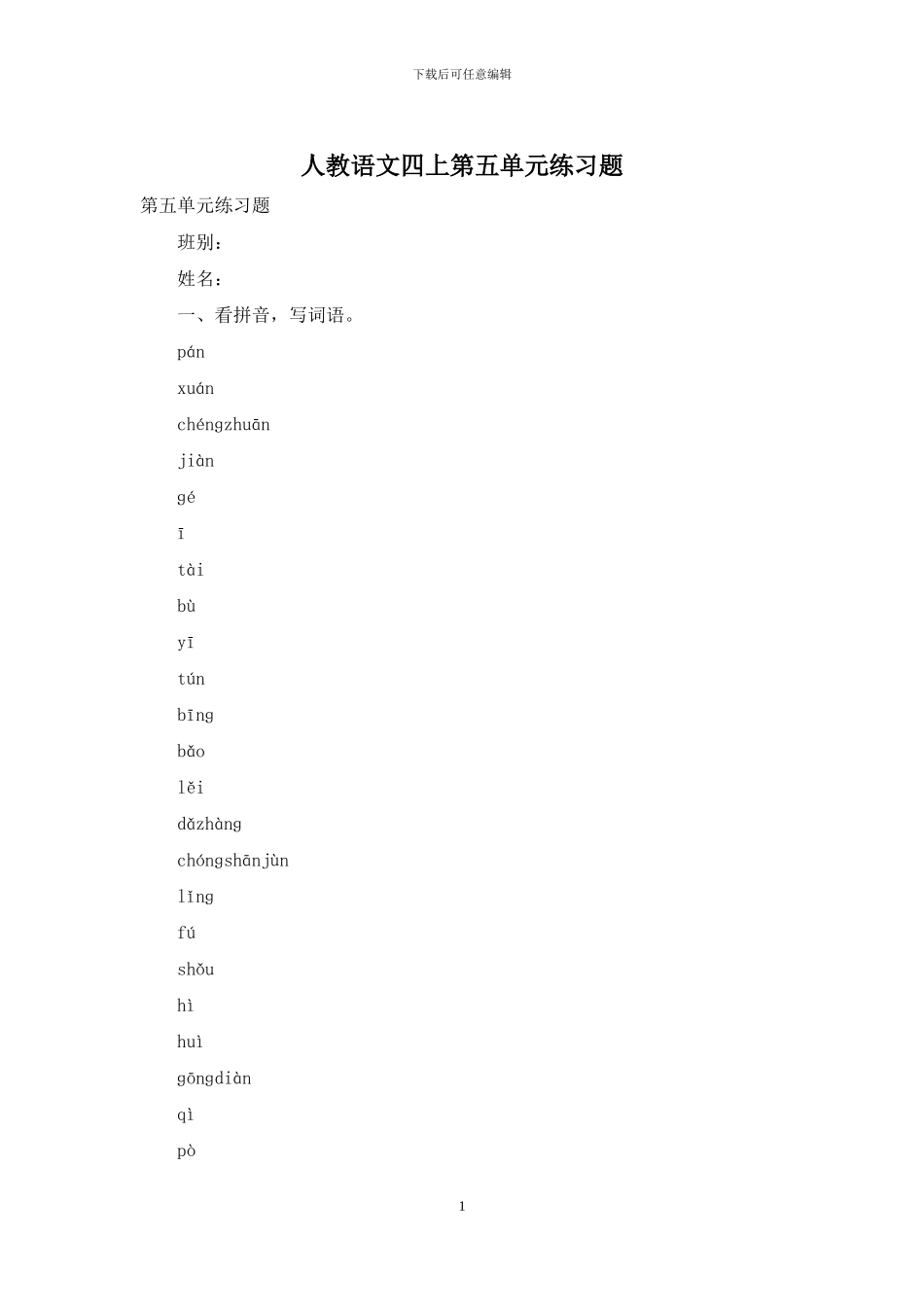 下载后可任意编辑

人教语文四上第五单元练习题

第五单元练习题

班别：

姓名：

一、看拼音，写词语。

pán

xuán

chéngzhuān

jiàn

gé

ī

tài

bù

yī

tún

bīng

bǎo

lěi

dǎzhàng

chóngshānjùn

lǐng

fú

shǒu

hì

huì

gōngdiàn

qì

pò

1